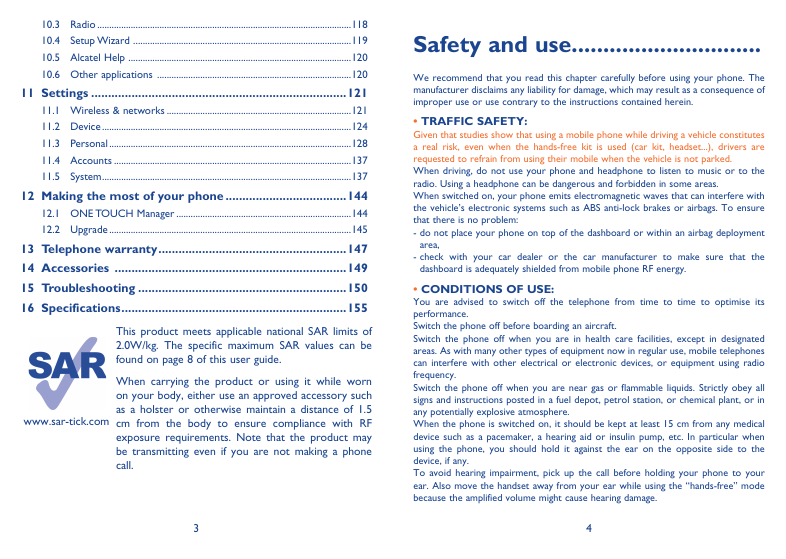 10.3 Radio 118
10.4 Setup Wizard 119
10.5 Alcatel Help 120
10.6 Other applications 120
11 Settings 121
11.1 Wireless & networks 121
11.2 Device 124
11.3 Personal 128
11.4 Accounts 137
11.5 System 137
12 Making the most of your phone 144
12.1 ONE TOUCH Manager 144
12.2 Upgrade 145
13 Telephone warranty 147
14 Accessories 149
15 Troubleshooting 150
16 Specifications 155

SAR

www.sar-tick.com

This product meets applicable national SAR limits of 2.0W/kg. The specific maximum SAR values can be found on page 8 of this user guide.

When carrying the product or using it while worn on your body, either use an approved accessory such as a holster or otherwise maintain a distance of 1.5 cm from the body to ensure compliance with RF exposure requirements. Note that the product may be transmitting even if you are not making a phone call.

3

Safety and use

We recommend that you read this chapter carefully before using your phone. The manufacturer disclaims any liability for damage, which may result as a consequence of improper use or use contrary to the instructions contained herein.

• TRAFFIC SAFETY:

Given that studies show that using a mobile phone while driving a vehicle constitutes a real risk, even when the hands-free kit is used (car kit, headset...), drivers are requested to refrain from using their mobile when the vehicle is not parked.

When driving, do not use your phone and headphone to listen to music or to the radio. Using a headphone can be dangerous and forbidden in some areas.

When switched on, your phone emits electromagnetic waves that can interfere with the vehicle's electronic systems such as ABS anti-lock brakes or airbags. To ensure that there is no problem:

- do not place your phone on top of the dashboard or within an airbag deployment area,
- check with your car dealer or the car manufacturer to make sure that the dashboard is adequately shielded from mobile phone RF energy.

• CONDITIONS OF USE:

You are advised to switch off the telephone from time to time to optimise its performance.

Switch the phone off before boarding an aircraft.

Switch the phone off when you are in health care facilities, except in designated areas. As with many other types of equipment now in regular use, mobile telephones can interfere with other electrical or electronic devices, or equipment using radio frequency.

Switch the phone off when you are near gas or flammable liquids. Strictly obey all signs and instructions posted in a fuel depot, petrol station, or chemical plant, or in any potentially explosive atmosphere.

When the phone is switched on, it should be kept at least 15 cm from any medical device such as a pacemaker, a hearing aid or insulin pump, etc. In particular when using the phone, you should hold it against the ear on the opposite side to the device, if any.

To avoid hearing impairment, pick up the call before holding your phone to your ear. Also move the handset away from your ear while using the "hands-free" mode because the amplified volume might cause hearing damage.

4